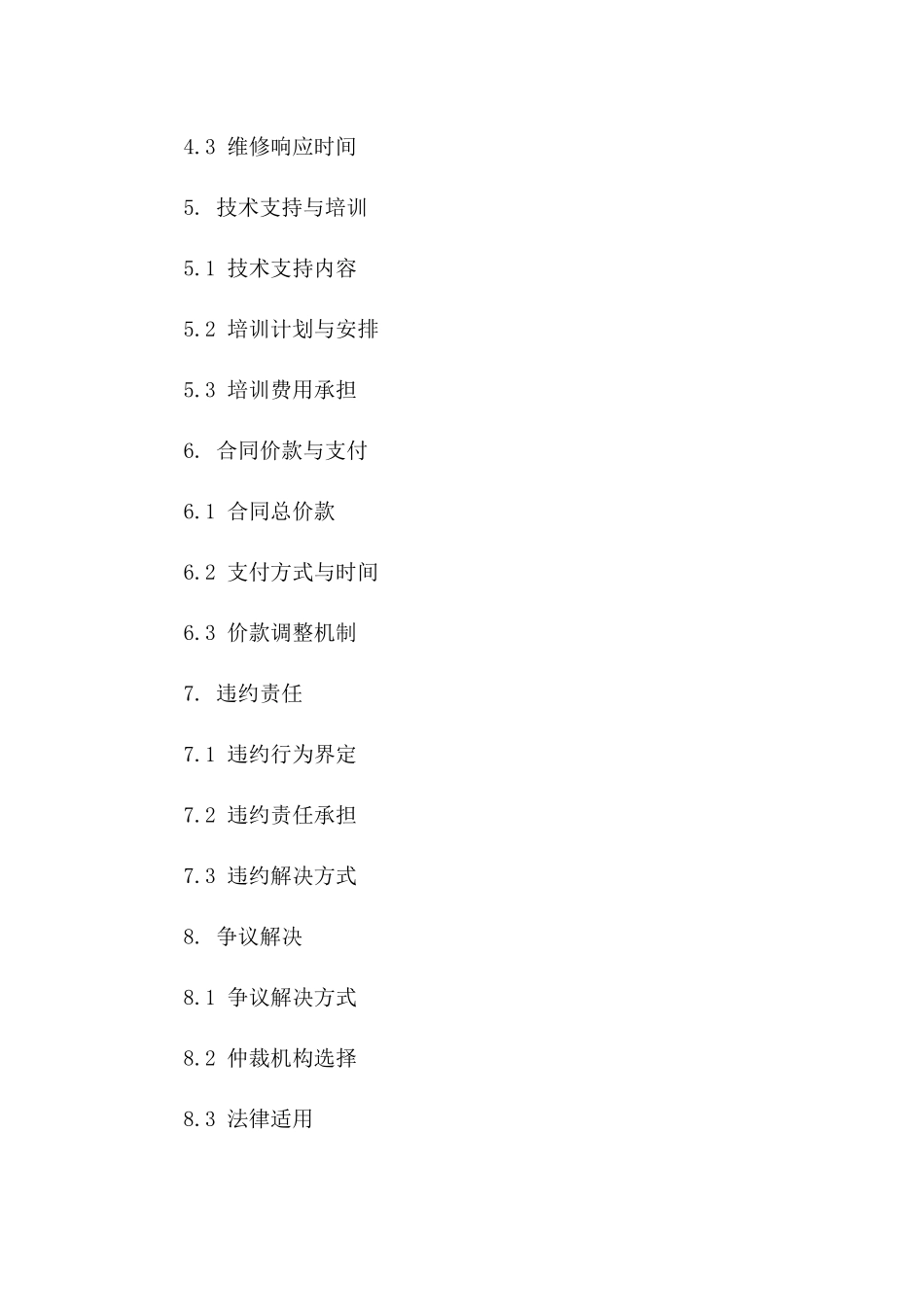 4.3 维修响应时间

5. 技术支持与培训

5.1 技术支持内容

5.2 培训计划与安排

5.3 培训费用承担

6. 合同价款与支付

6.1 合同总价款

6.2 支付方式与时间

6.3 价款调整机制

7. 违约责任

7.1 违约行为界定

7.2 违约责任承担

7.3 违约解决方式

8. 争议解决

8.1 争议解决方式

8.2 仲裁机构选择

8.3 法律适用